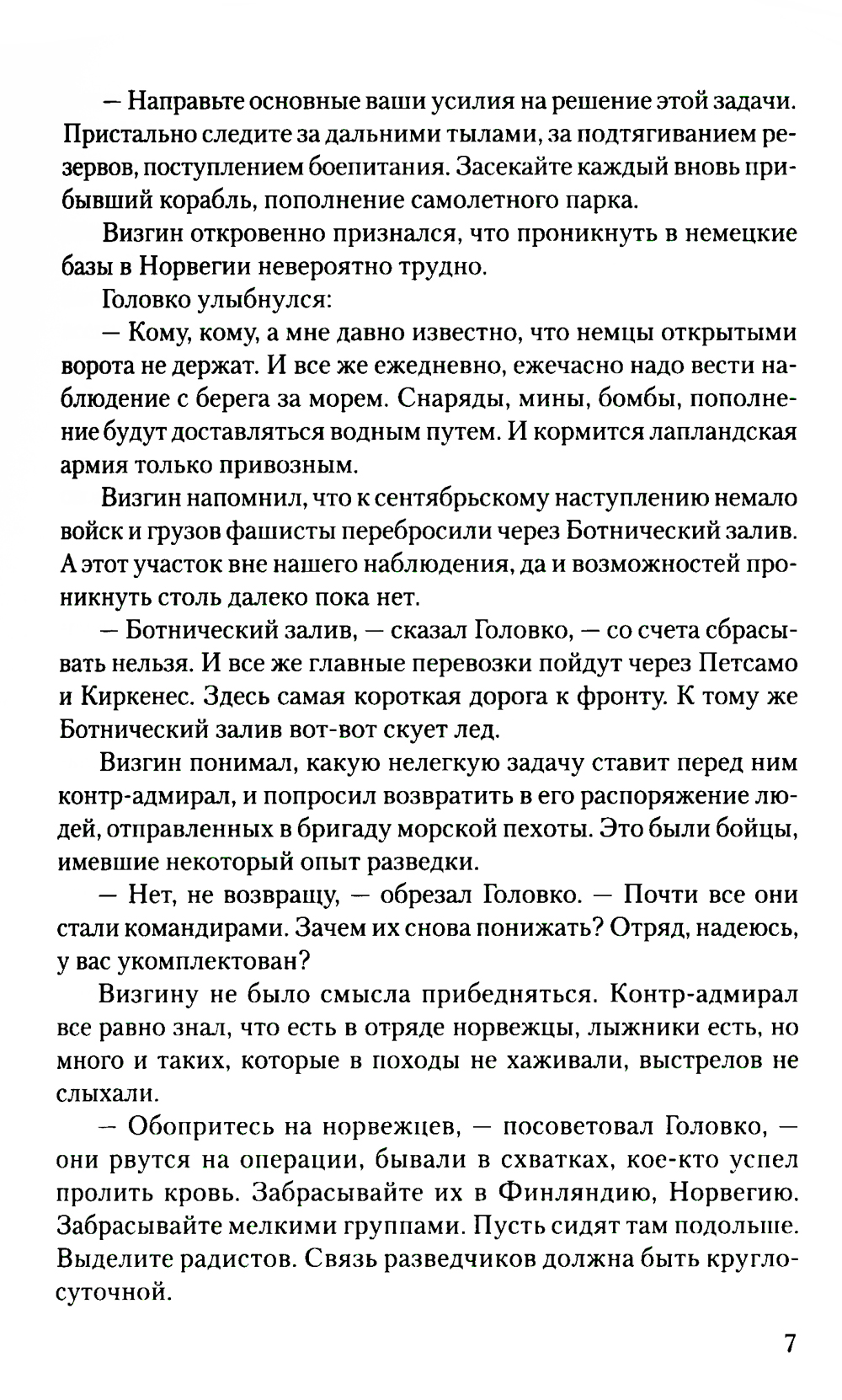 — Направьте основные ваши усилия на решение этой задачи. Пристально следите за дальними тылами, за подтягиванием резервов, поступлением боепитания. Засекайте каждый вновь прибывший корабль, пополнение самолетного парка.

Визгин откровенно признался, что проникнуть в немецкие базы в Норвегии невероятно трудно.

Головко улыбнулся:

— Кому, кому, а мне давно известно, что немцы открытыми ворота не держат. И все же ежедневно, ежечасно надо вести наблюдение с берега за морем. Снаряды, мины, бомбы, пополнение будут доставляться водным путем. И кормится лапландская армия только привозным.

Визгин напомнил, что к сентябрьскому наступлению немало войск и грузов фашисты перебросили через Ботнический залив. А этот участок вне нашего наблюдения, да и возможностей проникнуть столь далеко пока нет.

— Ботнический залив, — сказал Головко, — со счета сбрасывать нельзя. И все же главные перевозки пойдут через Петсамо и Киркенес. Здесь самая короткая дорога к фронту. К тому же Ботнический залив вот-вот скует лед.

Визгин понимал, какую нелегкую задачу ставит перед ним контр-адмирал, и попросил возвратить в его распоряжение людей, отправленных в бригаду морской пехоты. Это были бойцы, имевшие некоторый опыт разведки.

— Нет, не возвращу, — обрезал Головко. — Почти все они стали командирами. Зачем их снова понижать? Отряд, надеюсь, у вас укомплектован?

Визгину не было смысла прибедняться. Контр-адмирал все равно знал, что есть в отряде норвежцы, лыжники есть, но много и таких, которые в походы не хаживали, выстрелов не слыхали.

— Обопритесь на норвежцев, — посоветовал Головко, — они рвутся на операции, бывали в схватках, кое-кто успел пролить кровь. Забрасывайте их в Финляндию, Норвегию. Забрасывайте мелкими группами. Пусть сидят там подольше. Выделите радистов. Связь разведчиков должна быть круглосуточной.

7